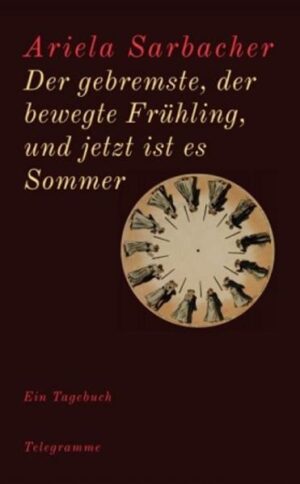 Ariela Sarbacher

Der gebremste, der bewegte Frühling, und jetzt ist es Sommer

Ein Tagebuch

Telegramme